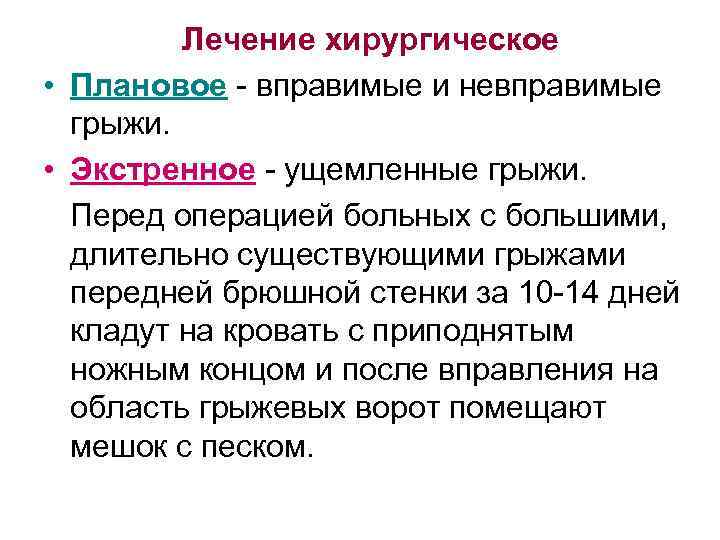 Лечение хирургическое

• Плановое - вправимые и невправимые грыжи.

• Экстренное - ущемленные грыжи.

Перед операцией больных с большими, длительно существующими грыжами передней брюшной стенки за 10-14 дней кладут на кровать с приподнятым ножным концом и после вправления на область грыжевых ворот помещают мешок с песком.